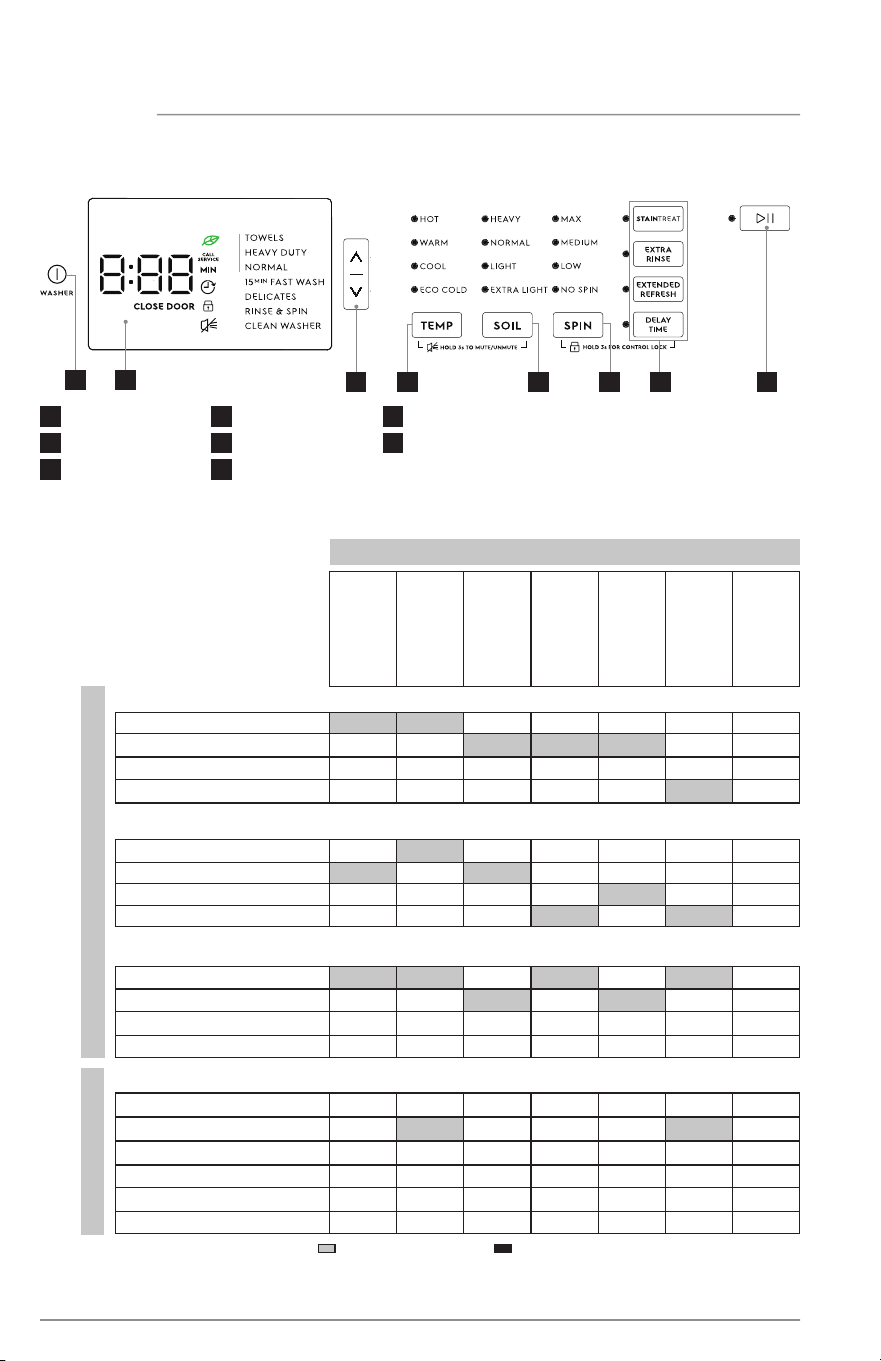 WASHER

8:88

CALL SERVICE

MIN

CLOSE DOOR

TOWELS
HEAVY DUTY
NORMAL
15MIN FAST WASH
DELICATES
RINSE & SPIN
CLEAN WASHER

HOT
WARM
COOL
ECO COLD

HEAVY
NORMAL
LIGHT
EXTRA LIGHT

MAX
MEDIUM
LOW
NO SPIN

STAINTREAT

EXTRA RINSE

EXTENDED REFRESH

DELAY TIME

TEMP

SOIL

SPIN

HOLD 3s TO MUTE/UNMUTE

HOLD 3s FOR CONTROL LOCK